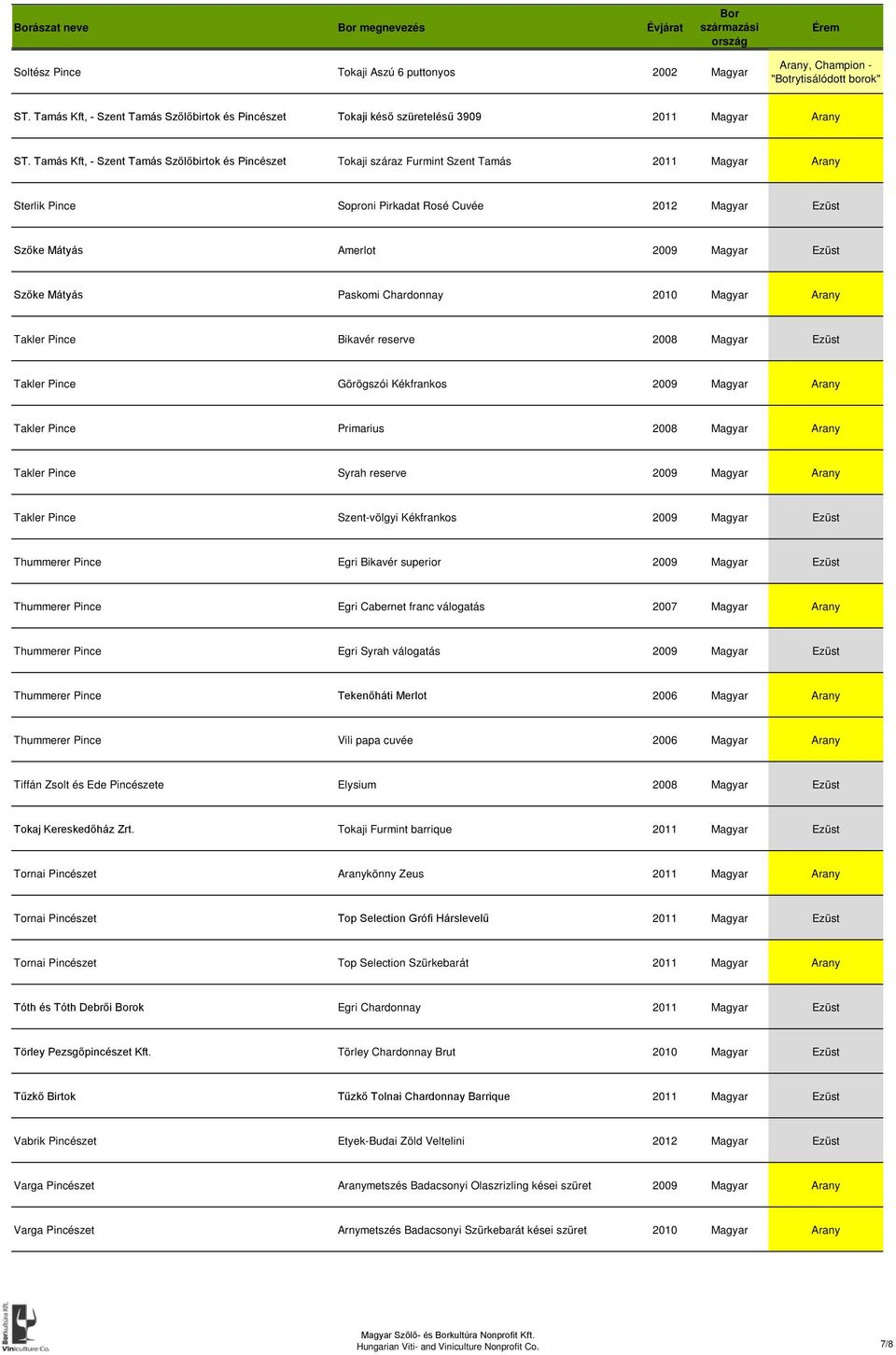 | Borászat neve | Bor megnevezés | Évjárat | Bor származási ország | Érem |
|---|---|---|---|---|
| Soltész Pince | Tokaji Aszú 6 puttonyos | 2002 | Magyar | Arany, Champion - "Botrytisálódott borok" |
| ST. Tamás Kft, - Szent Tamás Szőlőbirtok és Pincészet | Tokaji késő szüretelésű 3909 | 2011 | Magyar | Arany |
| ST. Tamás Kft, - Szent Tamás Szőlőbirtok és Pincészet | Tokaji száraz Furmint Szent Tamás | 2011 | Magyar | Arany |
| Sterlik Pince | Soproni Pirkadat Rosé Cuvée | 2012 | Magyar | Ezüst |
| Szőke Mátyás | Amerlot | 2009 | Magyar | Ezüst |
| Szőke Mátyás | Paskomi Chardonnay | 2010 | Magyar | Arany |
| Takler Pince | Bikavér reserve | 2008 | Magyar | Ezüst |
| Takler Pince | Görögszói Kékfrankos | 2009 | Magyar | Arany |
| Takler Pince | Primarius | 2008 | Magyar | Arany |
| Takler Pince | Syrah reserve | 2009 | Magyar | Arany |
| Takler Pince | Szent-völgyi Kékfrankos | 2009 | Magyar | Ezüst |
| Thummerer Pince | Egri Bikavér superior | 2009 | Magyar | Ezüst |
| Thummerer Pince | Egri Cabernet franc válogatás | 2007 | Magyar | Arany |
| Thummerer Pince | Egri Syrah válogatás | 2009 | Magyar | Ezüst |
| Thummerer Pince | Tekenőháti Merlot | 2006 | Magyar | Arany |
| Thummerer Pince | Vili papa cuvée | 2006 | Magyar | Arany |
| Tiffán Zsolt és Ede Pincészete | Elysium | 2008 | Magyar | Ezüst |
| Tokaj Kereskedőház Zrt. | Tokaji Furmint barrique | 2011 | Magyar | Ezüst |
| Tornai Pincészet | Aranykönny Zeus | 2011 | Magyar | Arany |
| Tornai Pincészet | Top Selection Grófi Hárslevelű | 2011 | Magyar | Ezüst |
| Tornai Pincészet | Top Selection Szürkebarát | 2011 | Magyar | Arany |
| Tóth és Tóth Debrői Borok | Egri Chardonnay | 2011 | Magyar | Ezüst |
| Törley Pezsgőpincészet Kft. | Törley Chardonnay Brut | 2010 | Magyar | Ezüst |
| Tűzkő Birtok | Tűzkő Tolnai Chardonnay Barrique | 2011 | Magyar | Ezüst |
| Vabrik Pincészet | Etyek-Budai Zöld Veltelini | 2012 | Magyar | Ezüst |
| Varga Pincészet | Aranymetszés Badacsonyi Olaszrizling kései szüret | 2009 | Magyar | Arany |
| Varga Pincészet | Arnymetszés Badacsonyi Szürkebarát kései szüret | 2010 | Magyar | Arany |

Borkultúra Kft. Viniculture Co.

Magyar Szőlő- és Borkultúra Nonprofit Kft.
Hungarian Viti- and Viniculture Nonprofit Co.

7/8